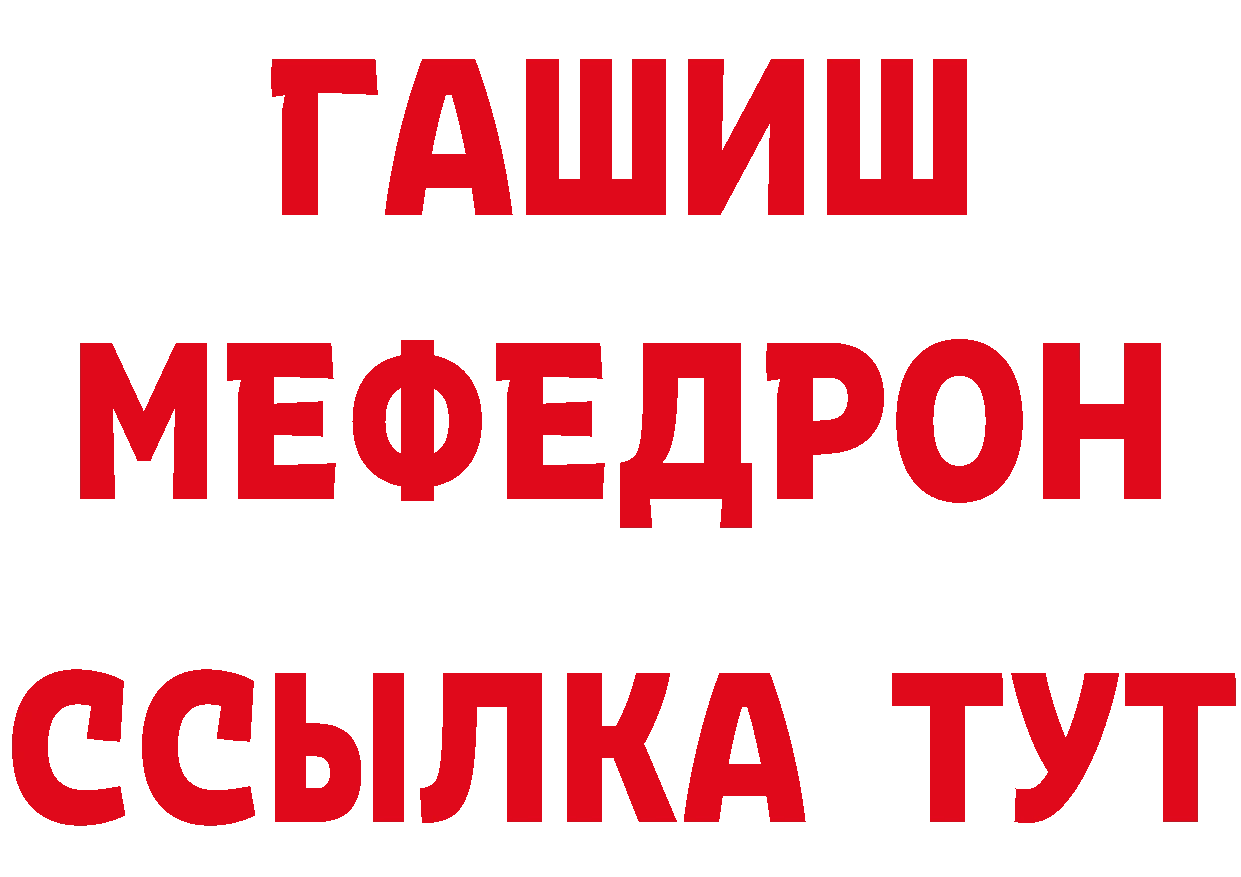 ГАШИШ
МЕФЕДРОН
ССЫЛКА ТУТ